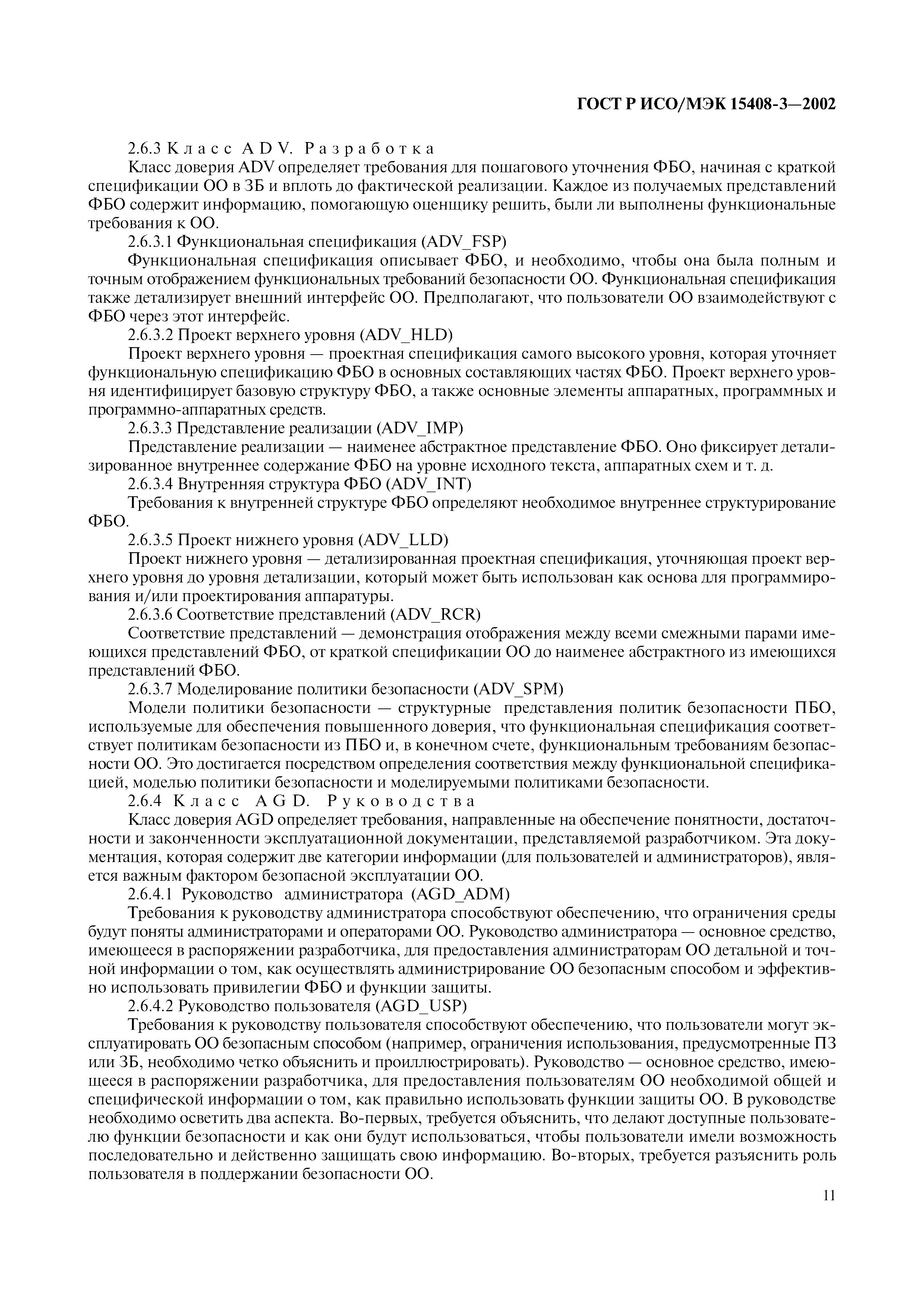 ГОСТ Р ИСО/МЭК 15408-3—2002

2.6.3 Класс ADV. Разработка

Класс доверия ADV определяет требования для пошагового уточнения ФБО, начиная с краткой спецификации ОО в ЗБ и вплоть до фактической реализации. Каждое из получаемых представлений ФБО содержит информацию, помогающую оценщику решить, были ли выполнены функциональные требования к ОО.

2.6.3.1 Функциональная спецификация (ADV_FSP)

Функциональная спецификация описывает ФБО, и необходимо, чтобы она была полным и точным отображением функциональных требований безопасности ОО. Функциональная спецификация также детализирует внешний интерфейс ОО. Предполагают, что пользователи ОО взаимодействуют с ФБО через этот интерфейс.

2.6.3.2 Проект верхнего уровня (ADV_HLD)

Проект верхнего уровня — проектная спецификация самого высокого уровня, которая уточняет функциональную спецификацию ФБО в основных составляющих частях ФБО. Проект верхнего уровня идентифицирует базовую структуру ФБО, а также основные элементы аппаратных, программных и программно-аппаратных средств.

2.6.3.3 Представление реализации (ADV_IMP)

Представление реализации — наименее абстрактное представление ФБО. Оно фиксирует детализированное внутреннее содержание ФБО на уровне исходного текста, аппаратных схем и т. д.

2.6.3.4 Внутренняя структура ФБО (ADV_INT)

Требования к внутренней структуре ФБО определяют необходимое внутреннее структурирование ФБО.

2.6.3.5 Проект нижнего уровня (ADV_LLD)

Проект нижнего уровня — детализированная проектная спецификация, уточняющая проект верхнего уровня до уровня детализации, который может быть использован как основа для программирования и/или проектирования аппаратуры.

2.6.3.6 Соответствие представлений (ADV_RCR)

Соответствие представлений — демонстрация отображения между всеми смежными парами имеющихся представлений ФБО, от краткой спецификации ОО до наименее абстрактного из имеющихся представлений ФБО.

2.6.3.7 Моделирование политики безопасности (ADV_SPM)

Модели политики безопасности — структурные представления политик безопасности ПБО, используемые для обеспечения повышенного доверия, что функциональная спецификация соответствует политикам безопасности из ПБО и, в конечном счете, функциональным требованиям безопасности ОО. Это достигается посредством определения соответствия между функциональной спецификацией, моделью политики безопасности и моделируемыми политиками безопасности.

2.6.4 Класс AGD. Руководства

Класс доверия AGD определяет требования, направленные на обеспечение понятности, достаточности и законченности эксплуатационной документации, представляемой разработчиком. Эта документация, которая содержит две категории информации (для пользователей и администраторов), является важным фактором безопасной эксплуатации ОО.

2.6.4.1 Руководство администратора (AGD_ADM)

Требования к руководству администратора способствуют обеспечению, что ограничения среды будут поняты администраторами и операторами ОО. Руководство администратора — основное средство, имеющееся в распоряжении разработчика, для предоставления администраторам ОО детальной и точной информации о том, как осуществлять администрирование ОО безопасным способом и эффективно использовать привилегии ФБО и функции защиты.

2.6.4.2 Руководство пользователя (AGD_USP)

Требования к руководству пользователя способствуют обеспечению, что пользователи могут эксплуатировать ОО безопасным способом (например, ограничения использования, предусмотренные ПЗ или ЗБ, необходимо четко объяснить и проиллюстрировать). Руководство — основное средство, имеющееся в распоряжении разработчика, для предоставления пользователям ОО необходимой общей и специфической информации о том, как правильно использовать функции защиты ОО. В руководстве необходимо осветить два аспекта. Во-первых, требуется объяснить, что делают доступные пользователю функции безопасности и как они будут использоваться, чтобы пользователи имели возможность последовательно и действенно защищать свою информацию. Во-вторых, требуется разъяснить роль пользователя в поддержании безопасности ОО.

11